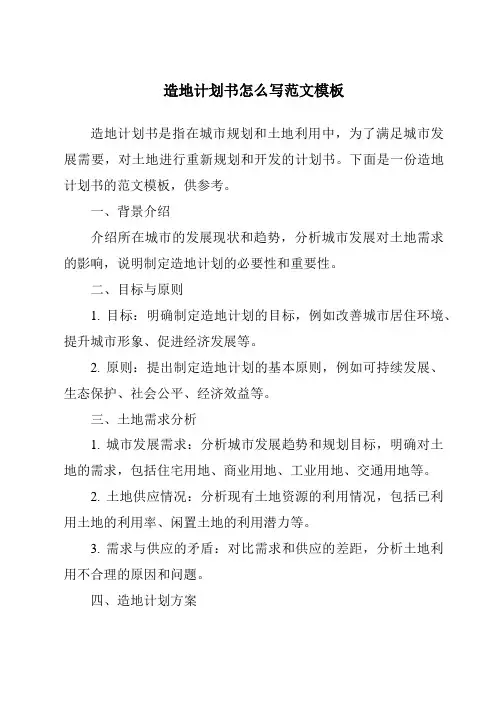 造地计划书怎么写范文模板

造地计划书是指在城市规划和土地利用中，为了满足城市发展需要，对土地进行重新规划和开发的计划书。下面是一份造地计划书的范文模板，供参考。

一、背景介绍

介绍所在城市的发展现状和趋势，分析城市发展对土地需求的影响，说明制定造地计划的必要性和重要性。

二、目标与原则

1. 目标：明确制定造地计划的目标，例如改善城市居住环境、提升城市形象、促进经济发展等。

2. 原则：提出制定造地计划的基本原则，例如可持续发展、生态保护、社会公平、经济效益等。

三、土地需求分析

1. 城市发展需求：分析城市发展趋势和规划目标，明确对土地的需求，包括住宅用地、商业用地、工业用地、交通用地等。

2. 土地供应情况：分析现有土地资源的利用情况，包括已利用土地的利用率、闲置土地的利用潜力等。

3. 需求与供应的矛盾：对比需求和供应的差距，分析土地利用不合理的原因和问题。

四、造地计划方案